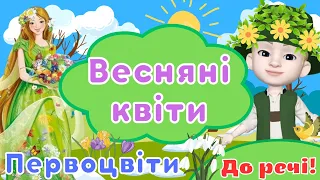 Весняні квіти

Первоцвіти

До речі!